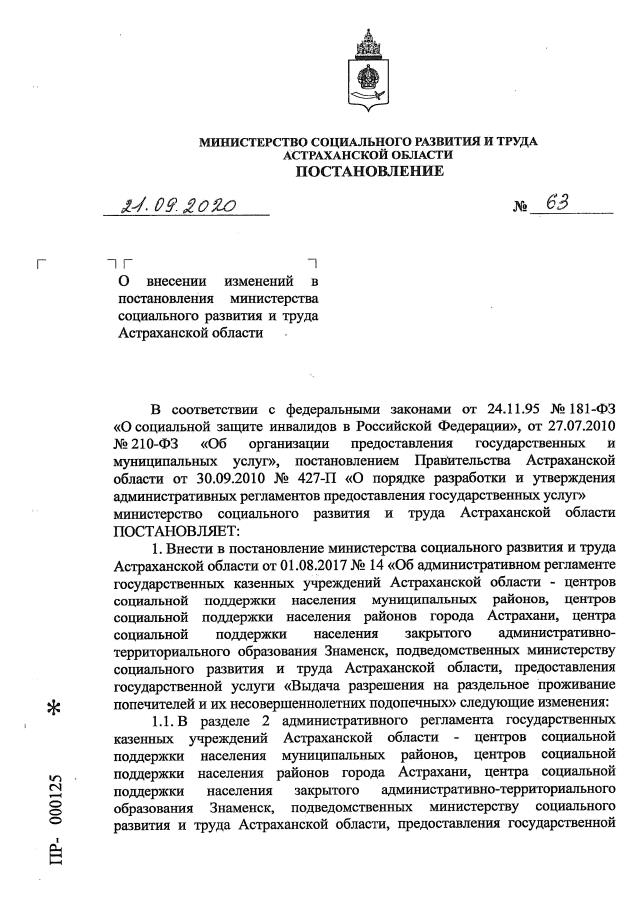 МИНИСТЕРСТВО СОЦИАЛЬНОГО РАЗВИТИЯ И ТРУДА АСТРАХАНСКОЙ ОБЛАСТИ
ПОСТАНОВЛЕНИЕ

21.09.2020 № 63

О внесении изменений в постановления министерства социального развития и труда Астраханской области

В соответствии с федеральными законами от 24.11.95 № 181-ФЗ «О социальной защите инвалидов в Российской Федерации», от 27.07.2010 № 210-ФЗ «Об организации предоставления государственных и муниципальных услуг», постановлением Правительства Астраханской области от 30.09.2010 № 427-П «О порядке разработки и утверждения административных регламентов предоставления государственных услуг» министерство социального развития и труда Астраханской области ПОСТАНОВЛЯЕТ:

1. Внести в постановление министерства социального развития и труда Астраханской области от 01.08.2017 № 14 «Об административном регламенте государственных казенных учреждений Астраханской области - центров социальной поддержки населения муниципальных районов, центров социальной поддержки населения районов города Астрахани, центра социальной поддержки населения закрытого административно-территориального образования Знаменск, подведомственных министерству социального развития и труда Астраханской области, предоставления государственной услуги «Выдача разрешения на раздельное проживание попечителей и их несовершеннолетних подопечных» следующие изменения:

1.1. В разделе 2 административного регламента государственных казенных учреждений Астраханской области - центров социальной поддержки населения муниципальных районов, центров социальной поддержки населения районов города Астрахани, центра социальной поддержки населения закрытого административно-территориального образования Знаменск, подведомственных министерству социального развития и труда Астраханской области, предоставления государственной

ПР- 000125
*